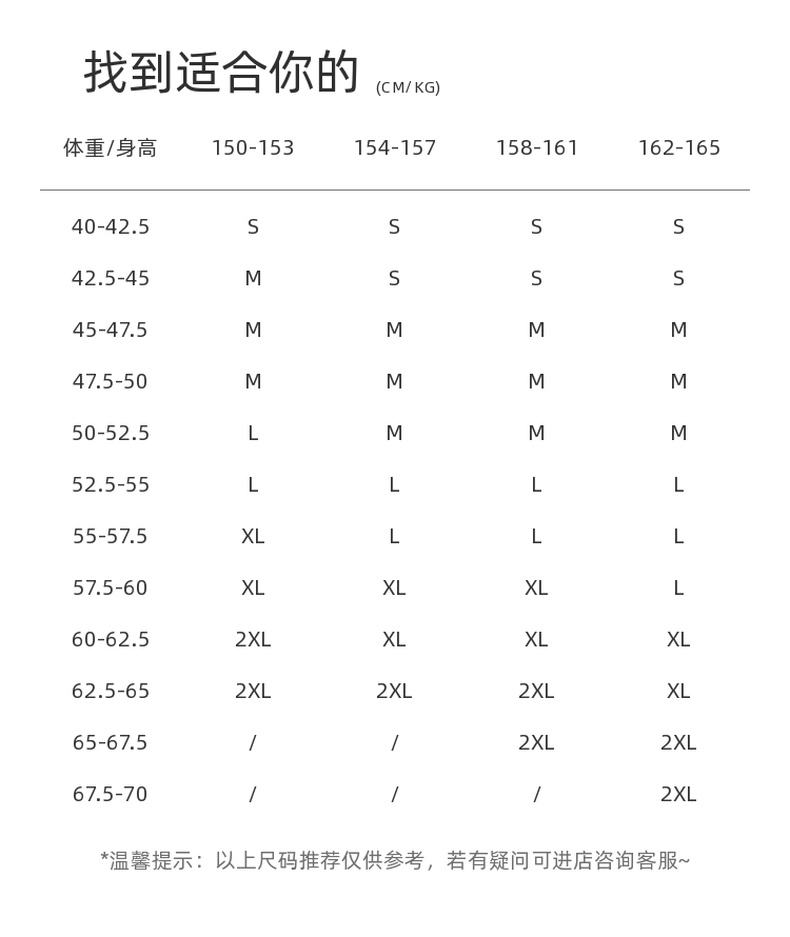 找到适合你的 (CM/KG)

| 体重/身高 | 150-153 | 154-157 | 158-161 | 162-165 |
|---|---|---|---|---|
| 40-42.5 | S | S | S | S |
| 42.5-45 | M | S | S | S |
| 45-47.5 | M | M | M | M |
| 47.5-50 | M | M | M | M |
| 50-52.5 | L | M | M | M |
| 52.5-55 | L | L | L | L |
| 55-57.5 | XL | L | L | L |
| 57.5-60 | XL | XL | XL | L |
| 60-62.5 | 2XL | XL | XL | XL |
| 62.5-65 | 2XL | 2XL | 2XL | XL |
| 65-67.5 | / | / | 2XL | 2XL |
| 67.5-70 | / | / | / | 2XL |

*温馨提示：以上尺码推荐仅供参考，若有疑问可进店咨询客服~